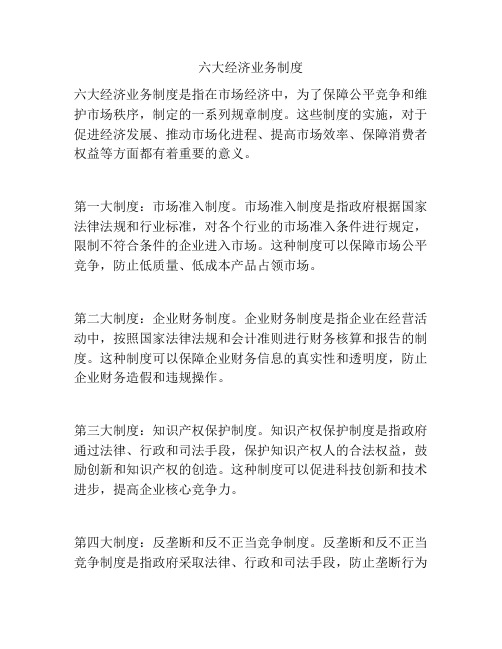 六大经济业务制度

六大经济业务制度是指在市场经济中，为了保障公平竞争和维护市场秩序，制定的一系列规章制度。这些制度的实施，对于促进经济发展、推动市场化进程、提高市场效率、保障消费者权益等方面都有着重要的意义。

第一大制度：市场准入制度。市场准入制度是指政府根据国家法律法规和行业标准，对各个行业的市场准入条件进行规定，限制不符合条件的企业进入市场。这种制度可以保障市场公平竞争，防止低质量、低成本产品占领市场。

第二大制度：企业财务制度。企业财务制度是指企业在经营活动中，按照国家法律法规和会计准则进行财务核算和报告的制度。这种制度可以保障企业财务信息的真实性和透明度，防止企业财务造假和违规操作。

第三大制度：知识产权保护制度。知识产权保护制度是指政府通过法律、行政和司法手段，保护知识产权人的合法权益，鼓励创新和知识产权的创造。这种制度可以促进科技创新和技术进步，提高企业核心竞争力。

第四大制度：反垄断和反不正当竞争制度。反垄断和反不正当竞争制度是指政府采取法律、行政和司法手段，防止垄断行为